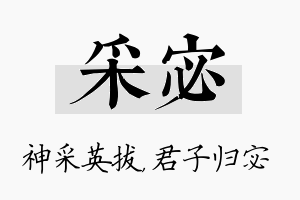 采宓

神采英拔，君子归宓